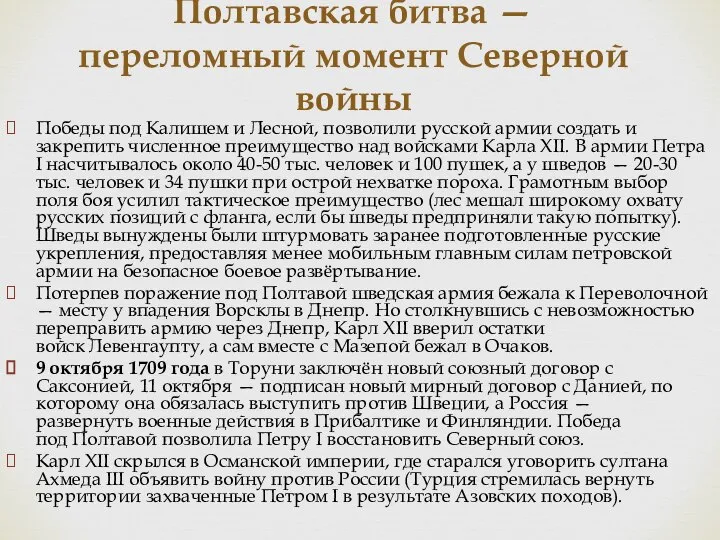 Полтавская битва — переломный момент Северной войны

Победы под Калишем и Лесной, позволили русской армии создать и закрепить численное преимущество над войсками Карла XII. В армии Петра I насчитывалось около 40-50 тыс. человек и 100 пушек, а у шведов — 20-30 тыс. человек и 34 пушки при острой нехватке пороха. Грамотным выбор поля боя усилил тактическое преимущество (лес мешал широкому охвату русских позиций с фланга, если бы шведы предприняли такую попытку). Шведы вынуждены были штурмовать заранее подготовленные русские укрепления, предоставляя менее мобильным главным силам петровской армии на безопасное боевое развёртывание.

Потерпев поражение под Полтавой шведская армия бежала к Переволочной — месту у впадения Ворсклы в Днепр. Но столкнувшись с невозможностью переправить армию через Днепр, Карл XII вверил остатки войск Левенгаупту, а сам вместе с Мазепой бежал в Очаков.

9 октября 1709 года в Торуни заключён новый союзный договор с Саксонией, 11 октября — подписан новый мирный договор с Данией, по которому она обязалась выступить против Швеции, а Россия — развернуть военные действия в Прибалтике и Финляндии. Победа под Полтавой позволила Петру I восстановить Северный союз.

Карл XII скрылся в Османской империи, где старался уговорить султана Ахмеда III объявить войну против России (Турция стремилась вернуть территории захваченные Петром I в результате Азовских походов).